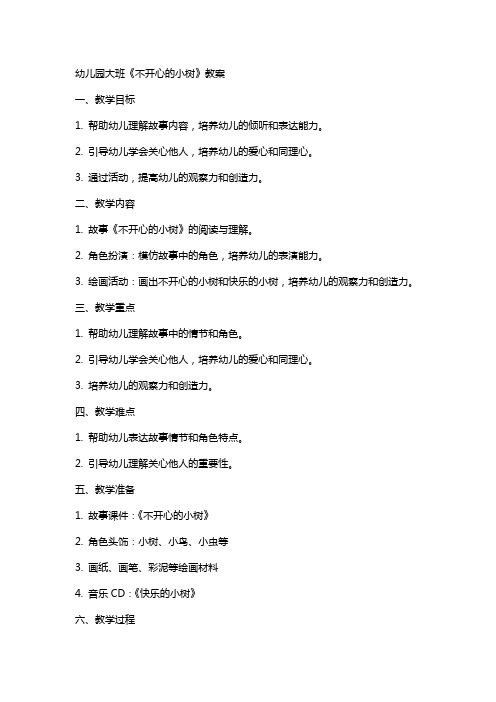 幼儿园大班《不开心的小树》教案

一、教学目标

1. 帮助幼儿理解故事内容，培养幼儿的倾听和表达能力。

2. 引导幼儿学会关心他人，培养幼儿的爱心和同理心。

3. 通过活动，提高幼儿的观察力和创造力。

二、教学内容

1. 故事《不开心的小树》的阅读与理解。

2. 角色扮演：模仿故事中的角色，培养幼儿的表演能力。

3. 绘画活动：画出不开心的小树和快乐的小树，培养幼儿的观察力和创造力。

三、教学重点

1. 帮助幼儿理解故事中的情节和角色。

2. 引导幼儿学会关心他人，培养幼儿的爱心和同理心。

3. 培养幼儿的观察力和创造力。

四、教学难点

1. 帮助幼儿表达故事情节和角色特点。

2. 引导幼儿理解关心他人的重要性。

五、教学准备

1. 故事课件：《不开心的小树》

2. 角色头饰：小树、小鸟、小虫等

3. 画纸、画笔、彩泥等绘画材料

4. 音乐 CD：《快乐的小树》

六、教学过程